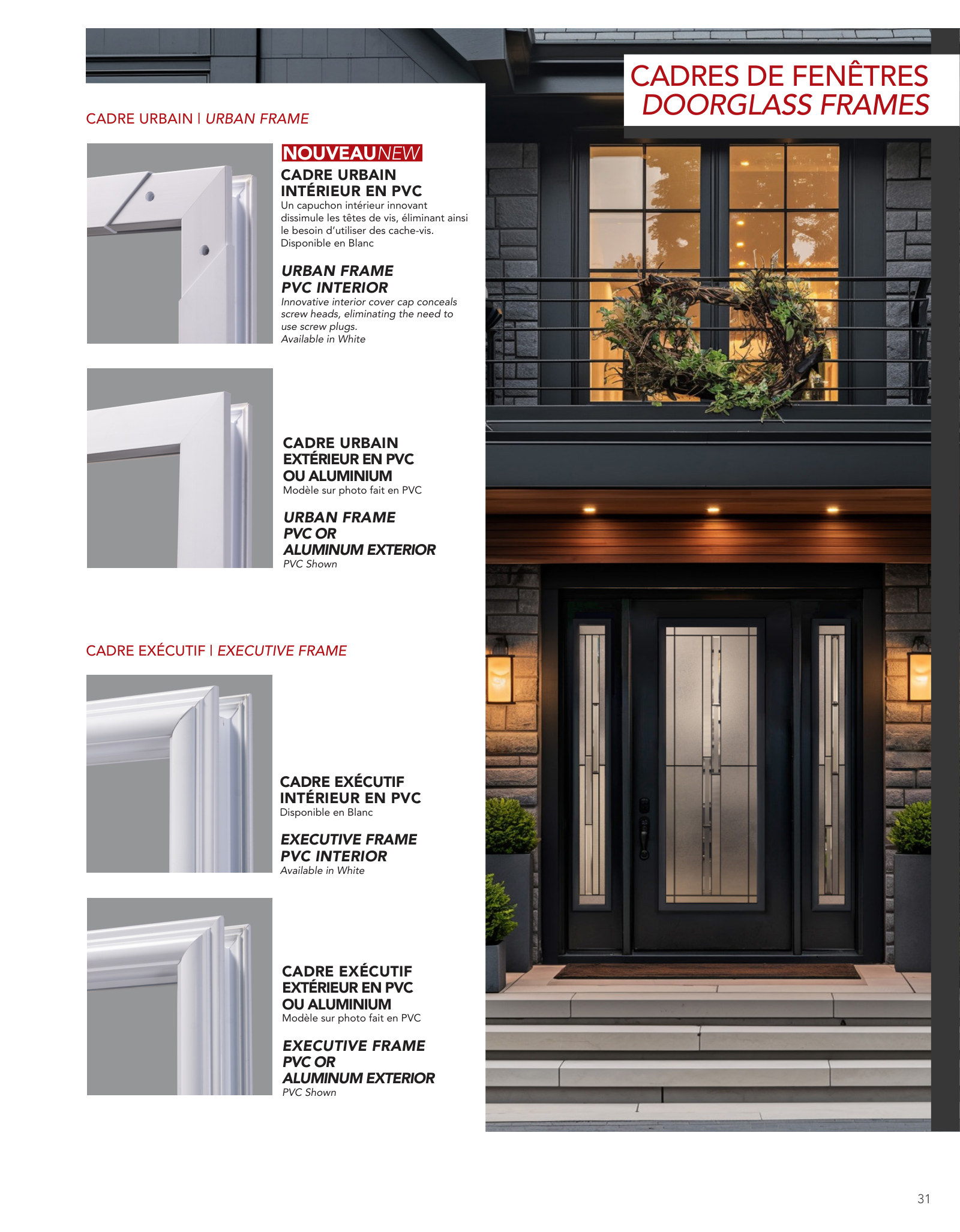 CADRES DE FENÊTRES
DOORGLASS FRAMES

CADRE URBAIN | URBAN FRAME

NOUVEAU NEW

CADRE URBAIN INTÉRIEUR EN PVC
Un capuchon intérieur innovant dissimule les têtes de vis, éliminant ainsi le besoin d'utiliser des cache-vis.
Disponible en Blanc

URBAN FRAME PVC INTERIOR
Innovative interior cover cap conceals screw heads, eliminating the need to use screw plugs.
Available in White

CADRE URBAIN EXTÉRIEUR EN PVC OU ALUMINIUM
Modèle sur photo fait en PVC

URBAN FRAME PVC OR ALUMINUM EXTERIOR
PVC Shown

CADRE EXÉCUTIF | EXECUTIVE FRAME

CADRE EXÉCUTIF INTÉRIEUR EN PVC
Disponible en Blanc

EXECUTIVE FRAME PVC INTERIOR
Available in White

CADRE EXÉCUTIF EXTÉRIEUR EN PVC OU ALUMINIUM
Modèle sur photo fait en PVC

EXECUTIVE FRAME PVC OR ALUMINUM EXTERIOR
PVC Shown

31